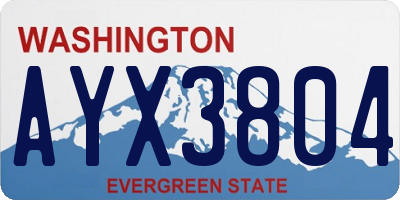 WASHINGTON

AYX3804

EVERGREEN STATE